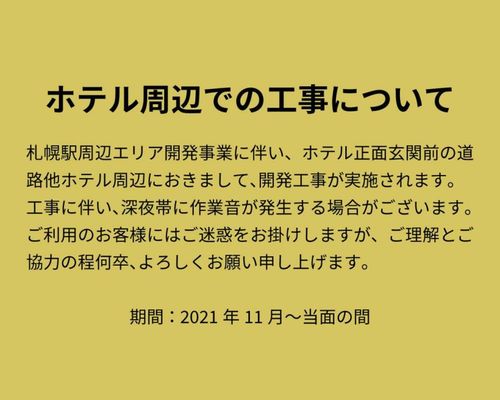 ホテル周辺での工事について

札幌駅周辺エリア開発事業に伴い、ホテル正面玄関前の道路他ホテル周辺におきまして、開発工事が実施されます。工事に伴い、深夜帯に作業音が発生する場合がございます。ご利用のお客様にはご迷惑をお掛けしますが、ご理解とご協力の程何卒、よろしくお願い申し上げます。

期間：2021 年 11 月～当面の間